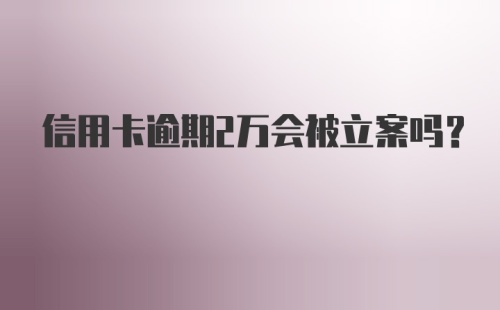 信用卡逾期2万会被立案吗?